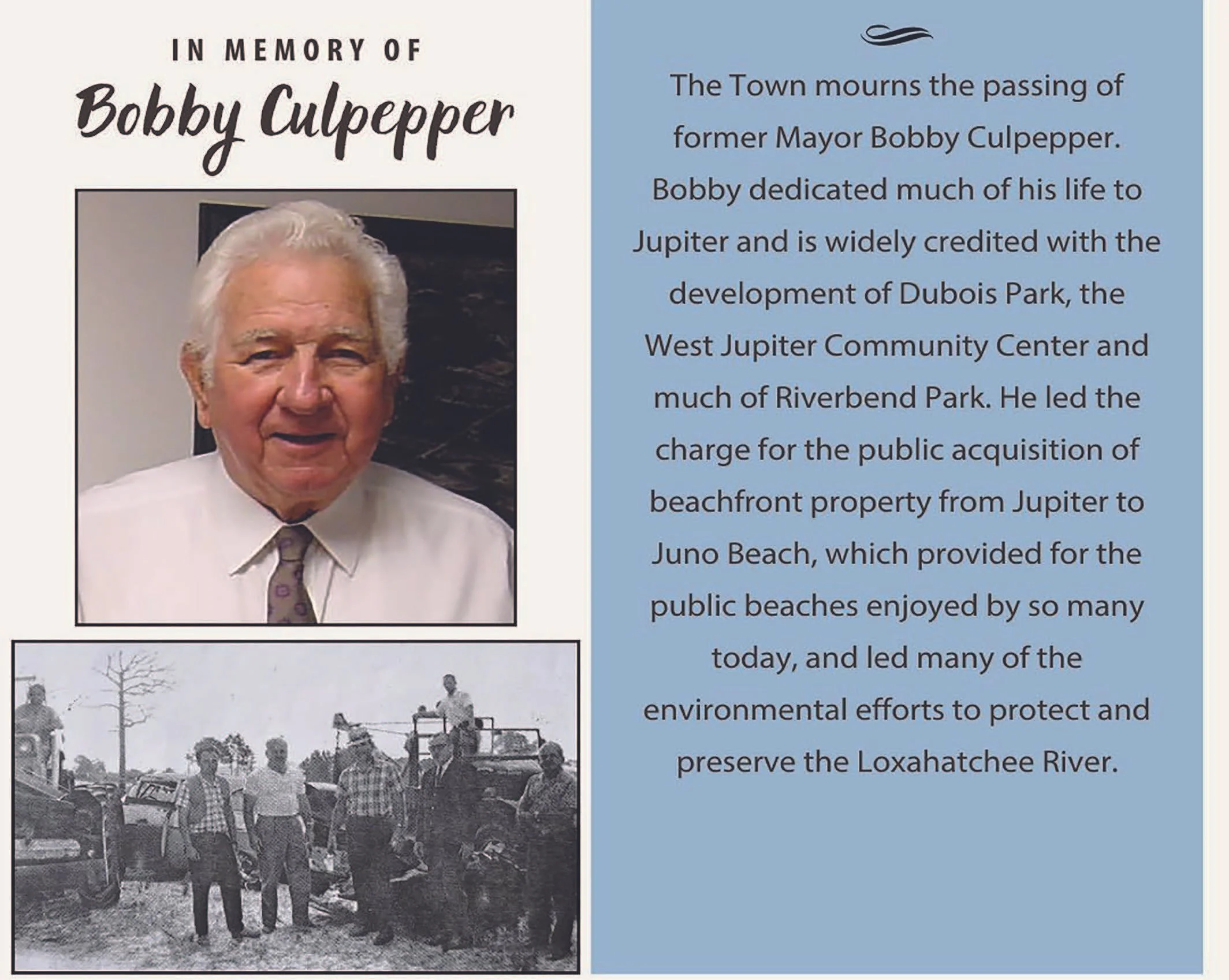 IN MEMORY OF

Bobby Culpepper

The Town mourns the passing of former Mayor Bobby Culpepper. Bobby dedicated much of his life to Jupiter and is widely credited with the development of Dubois Park, the West Jupiter Community Center and much of Riverbend Park. He led the charge for the public acquisition of beachfront property from Jupiter to Juno Beach, which provided for the public beaches enjoyed by so many today, and led many of the environmental efforts to protect and preserve the Loxahatchee River.